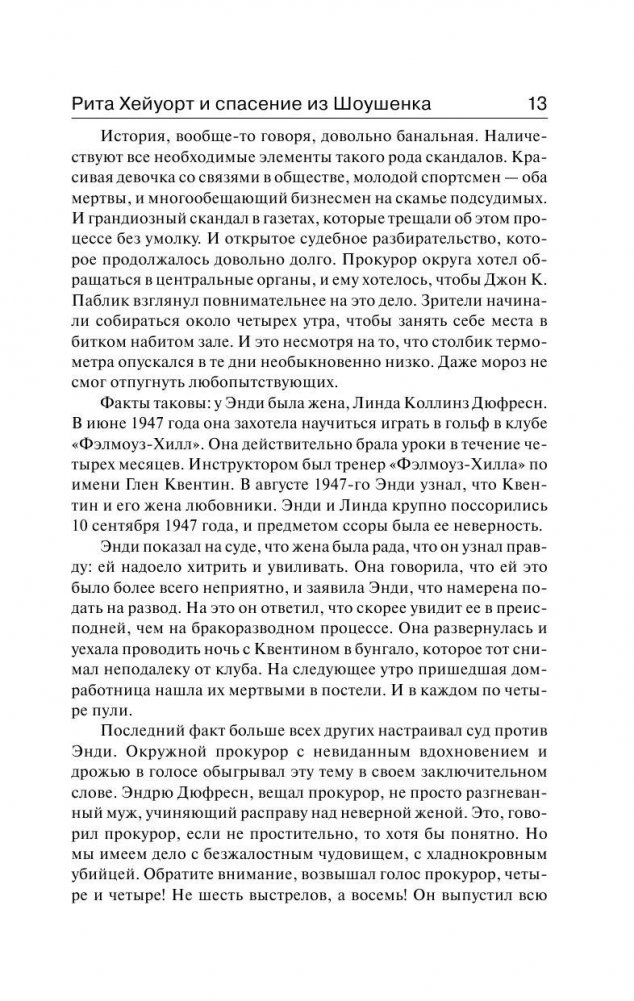 Рита Хейуорт и спасение из Шоушенка 13

История, вообще-то говоря, довольно банальная. Наличествуют все необходимые элементы такого рода скандалов. Красивая девочка со связями в обществе, молодой спортсмен — оба мертвы, и многообещающий бизнесмен на скамье подсудимых. И грандиозный скандал в газетах, которые трещали об этом процессе без умолку. И открытое судебное разбирательство, которое продолжалось довольно долго. Прокурор округа хотел обращаться в центральные органы, и ему хотелось, чтобы Джон К. Паблик взглянул повнимательнее на это дело. Зрители начинали собираться около четырех утра, чтобы занять себе места в битком набитом зале. И это несмотря на то, что столбик термометра опускался в те дни необыкновенно низко. Даже мороз не смог отпугнуть любопытствующих.

Факты таковы: у Энди была жена, Линда Коллинз Дюфресн. В июне 1947 года она захотела научиться играть в гольф в клубе «Фэлмоуз-Хилл». Она действительно брала уроки в течение четырех месяцев. Инструктором был тренер «Фэлмоуз-Хилла» по имени Глен Квентин. В августе 1947-го Энди узнал, что Квентин и его жена любовники. Энди и Линда крупно поссорились 10 сентября 1947 года, и предметом ссоры была ее неверность.

Энди показал на суде, что жена была рада, что он узнал правду: ей надоело хитрить и увиливать. Она говорила, что ей это было более всего неприятно, и заявила Энди, что намерена подать на развод. На это он ответил, что скорее увидит ее в преисподней, чем на бракоразводном процессе. Она развернулась и уехала проводить ночь с Квентином в бунгало, которое тот снимал неподалеку от клуба. На следующее утро пришедшая домработница нашла их мертвыми в постели. И в каждом по четыре пули.

Последний факт больше всех других настраивал суд против Энди. Окружной прокурор с невиданным вдохновением и дрожью в голосе обыгрывал эту тему в своем заключительном слове. Эндрю Дюфресн, вещал прокурор, не просто разгневанный муж, учиняющий расправу над неверной женой. Это, говорил прокурор, если не простительно, то хотя бы понятно. Но мы имеем дело с безжалостным чудовищем, с хладнокровным убийцей. Обратите внимание, возвышал голос прокурор, четыре и четыре! Не шесть выстрелов, а восемь! Он выпустил всю